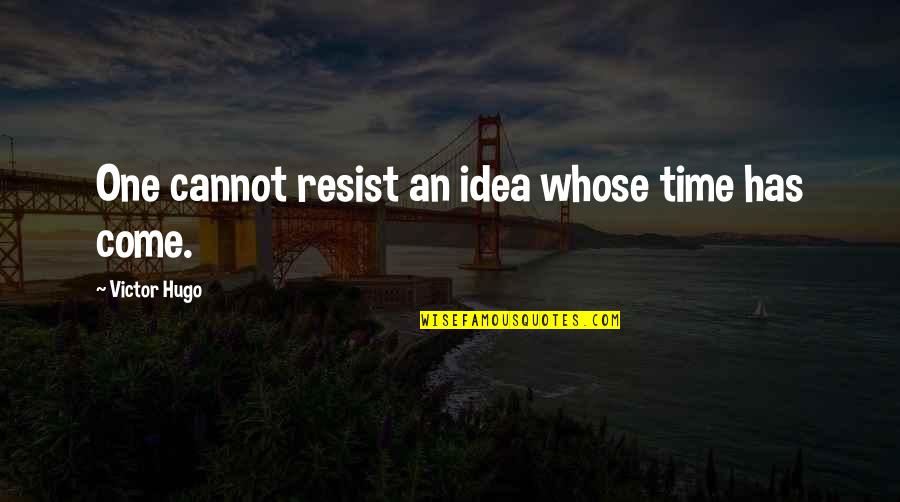 One cannot resist an idea whose time has come.

~ Victor Hugo

WISEFAMOUSQUOTES.COM